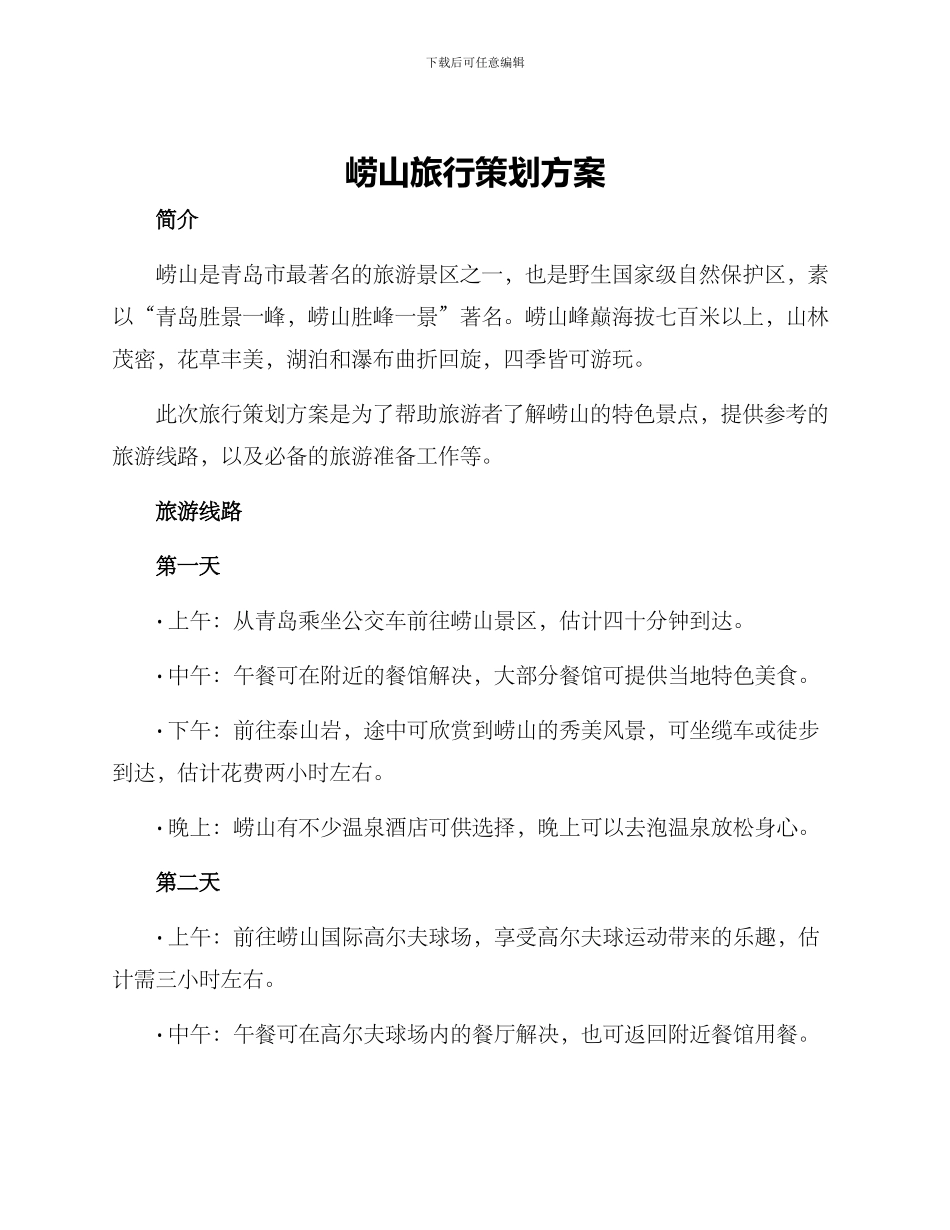 下载后可任意编辑

崂山旅行策划方案

简介

崂山是青岛市最著名的旅游景区之一，也是野生国家级自然保护区，素以“青岛胜景一峰，崂山胜峰一景”著名。崂山峰巅海拔七百米以上，山林茂密，花草丰美，湖泊和瀑布曲折回旋，四季皆可游玩。

此次旅行策划方案是为了帮助旅游者了解崂山的特色景点，提供参考的旅游线路，以及必备的旅游准备工作等。

旅游线路

第一天

· 上午：从青岛乘坐公交车前往崂山景区，估计四十分钟到达。

· 中午：午餐可在附近的餐馆解决，大部分餐馆可提供当地特色美食。

· 下午：前往泰山岩，途中可欣赏到崂山的秀美风景，可坐缆车或徒步到达，估计花费两小时左右。

· 晚上：崂山有不少温泉酒店可供选择，晚上可以去泡温泉放松身心。

第二天

· 上午：前往崂山国际高尔夫球场，享受高尔夫球运动带来的乐趣，估计需三小时左右。

· 中午：午餐可在高尔夫球场内的餐厅解决，也可返回附近餐馆用餐。